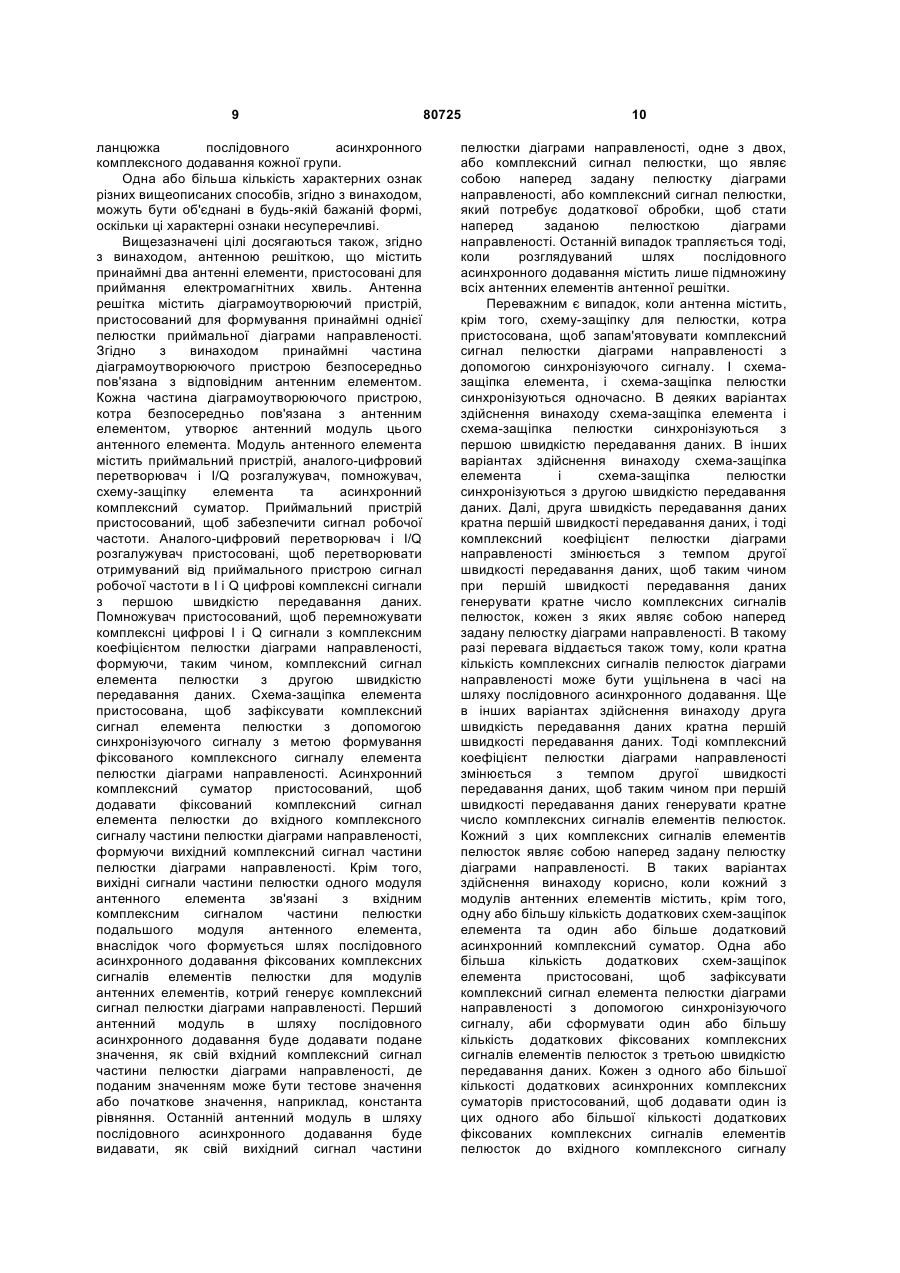 9

80725

10

ланцюжка послідовного асинхронного комплексного додавання кожної групи.

Одна або більша кількість характерних ознак різних вищеописаних способів, згідно з винаходом, можуть бути об'єднані в будь-якій бажаній формі, оскільки ці характерні ознаки несуперечливі.

Вищезазначені цілі досягаються також, згідно з винаходом, антенною решіткою, що містить принаймні два антенні елементи, пристосовані для приймання електромагнітних хвиль. Антенна решітка містить діаграмоутворюючий пристрій, пристосований для формування принаймні однієї пелюстки приймальної діаграми направленості. Згідно з винаходом принаймні частина діаграмоутворюючого пристрою безпосередньо пов'язана з відповідним антенним елементом. Кожна частина діаграмоутворюючого пристрою, котра безпосередньо пов'язана з антенним елементом, утворює антенний модуль цього антенного елемента. Модуль антенного елемента містить приймальний пристрій, аналого-цифровий перетворювач і I/Q розгалужувач, помножувач, схему-защіпку елемента та асинхронний комплексний суматор. Приймальний пристрій пристосований, щоб забезпечити сигнал робочої частоти. Аналого-цифровий перетворювач і I/Q розгалужувач пристосовані, щоб перетворювати отримуваний від приймального пристрою сигнал робочої частоти в I і Q цифрові комплексні сигнали з першою швидкістю передавання даних. Помножувач пристосований, щоб перемножувати комплексні цифрові I і Q сигнали з комплексним коефіцієнтом пелюстки діаграми направленості, формуючи, таким чином, комплексний сигнал елемента пелюстки з другою швидкістю передавання даних. Схема-защіпка елемента пристосована, щоб зафіксувати комплексний сигнал елемента пелюстки з допомогою синхронізуючого сигналу з метою формування фіксованого комплексного сигналу елемента пелюстки діаграми направленості. Асинхронний комплексний суматор пристосований, щоб додавати фіксований комплексний сигнал елемента пелюстки до вхідного комплексного сигналу частини пелюстки діаграми направленості, формуючи вихідний комплексний сигнал частини пелюстки діаграми направленості. Крім того, вихідні сигнали частини пелюстки одного модуля антенного елемента зв'язані з вхідним комплексним сигналом частини пелюстки подальшого модуля антенного елемента, внаслідок чого формується шлях послідовного асинхронного додавання фіксованих комплексних сигналів елементів пелюстки для модулів антенних елементів, котрий генерує комплексний сигнал пелюстки діаграми направленості. Перший антенний модуль в шляху послідовного асинхронного додавання буде додавати подане значення, як свій вхідний комплексний сигнал частини пелюстки діаграми направленості, де поданим значенням може бути тестове значення або початкове значення, наприклад, константа рівняння. Останній антенний модуль в шляху послідовного асинхронного додавання буде видавати, як свій вихідний сигнал частини пелюстки діаграми направленості, одне з двох, або комплексний сигнал пелюстки, що являє собою наперед задану пелюстку діаграми направленості, або комплексний сигнал пелюстки, який потребує додаткової обробки, щоб стати наперед заданою пелюсткою діаграми направленості. Останній випадок трапляється тоді, коли розглядуваний шлях послідовного асинхронного додавання містить лише підмножину всіх антенних елементів антенної решітки.

Переважним є випадок, коли антенна містить, крім того, схему-защіпку для пелюстки, котра пристосована, щоб запам'ятовувати комплексний сигнал пелюстки діаграми направленості з допомогою синхронізуючого сигналу. І схема-защіпка елемента, і схема-защіпка пелюстки синхронізуються одночасно. В деяких варіантах здійснення винаходу схема-защіпка елемента і схема-защіпка пелюстки синхронізуються з першою швидкістю передавання даних. В інших варіантах здійснення винаходу схема-защіпка елемента і схема-защіпка пелюстки синхронізуються з другою швидкістю передавання даних. Далі, друга швидкість передавання даних кратна першій швидкості передавання даних, і тоді комплексний коефіцієнт пелюстки діаграми направленості змінюється з темпом другої швидкості передавання даних, щоб таким чином при першій швидкості передавання даних генерувати кратне число комплексних сигналів пелюсток, кожен з яких являє собою наперед задану пелюстку діаграми направленості. В такому разі перевага віддається також тому, коли кратна кількість комплексних сигналів пелюсток діаграми направленості може бути ущільнена в часі на шляху послідовного асинхронного додавання. Ще в інших варіантах здійснення винаходу друга швидкість передавання даних кратна першій швидкості передавання даних. Тоді комплексний коефіцієнт пелюстки діаграми направленості змінюється з темпом другої швидкості передавання даних, щоб таким чином при першій швидкості передавання даних генерувати кратне число комплексних сигналів елементів пелюсток. Кожний з цих комплексних сигналів елементів пелюсток являє собою наперед задану пелюстку діаграми направленості. В таких варіантах здійснення винаходу корисно, коли кожний з модулів антенних елементів містить, крім того, одну або більшу кількість додаткових схем-защіпок елемента та один або більше додатковий асинхронний комплексний суматор. Одна або більша кількість додаткових схем-защіпок елемента пристосовані, щоб зафіксувати комплексний сигнал елемента пелюстки діаграми направленості з допомогою синхронізуючого сигналу, аби сформувати один або більшу кількість додаткових фіксованих комплексних сигналів елементів пелюсток з третьою швидкістю передавання даних. Кожен з одного або більшої кількості додаткових асинхронних комплексних суматорів пристосований, щоб додавати один із цих одного або більшої кількості додаткових фіксованих комплексних сигналів елементів пелюсток до вхідного комплексного сигналу